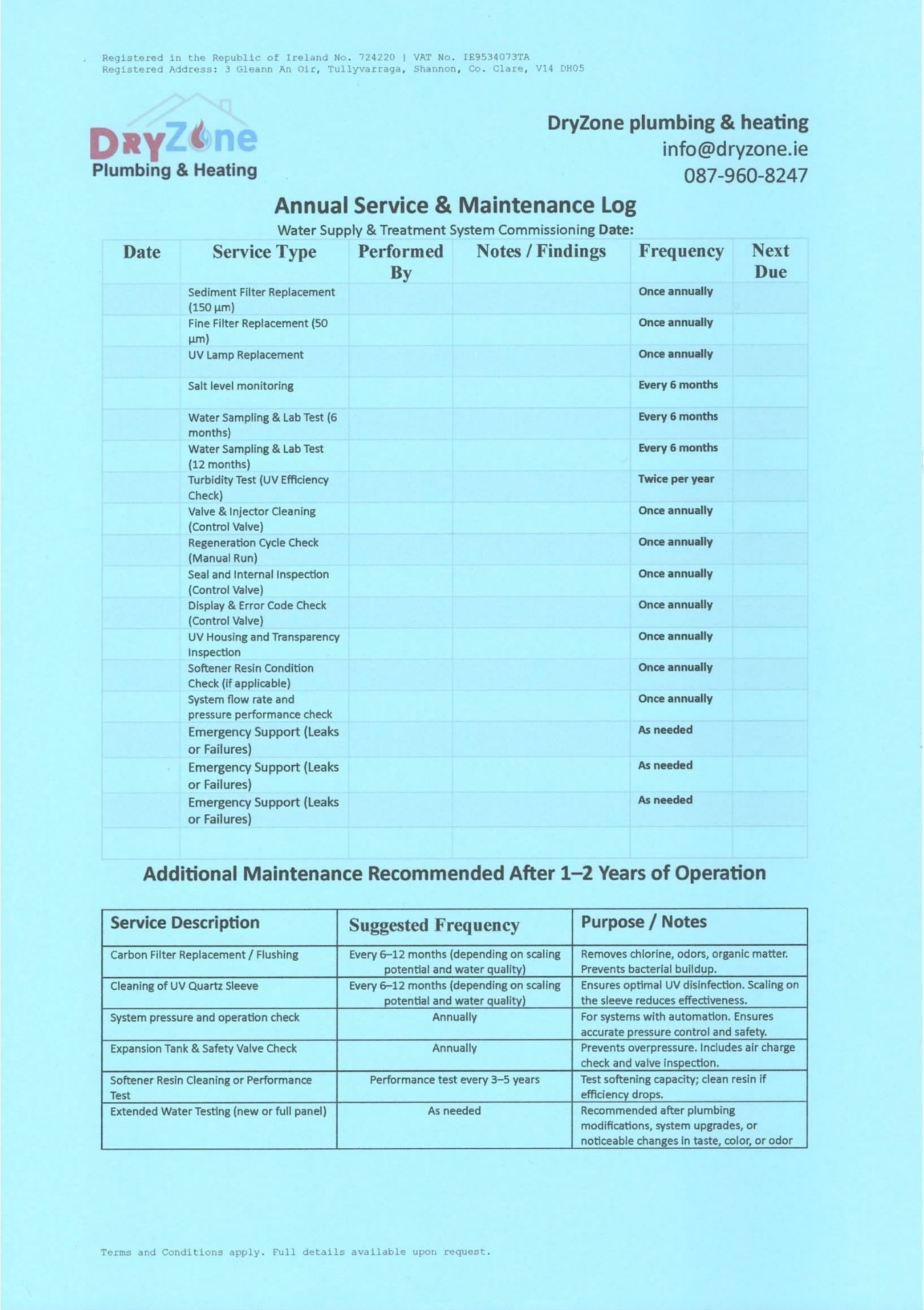 Registered in the Republic of Ireland No. 724220 | VAT No. IE9534073TA
Registered Address: 3 Gleann An Oir, Tullyvarraga, Shannon, Co. Clare, V14 DH05

DryZone
Plumbing & Heating

DryZone plumbing & heating
info@dryzone.ie
087-960-8247

Annual Service & Maintenance Log

Water Supply & Treatment System Commissioning Date:

| Date | Service Type | Performed By | Notes / Findings | Frequency | Next Due |
|---|---|---|---|---|---|
| | Sediment Filter Replacement (150 µm) | | | Once annually | |
| | Fine Filter Replacement (50 µm) | | | Once annually | |
| | UV Lamp Replacement | | | Once annually | |
| | Salt level monitoring | | | Every 6 months | |
| | Water Sampling & Lab Test (6 months) | | | Every 6 months | |
| | Water Sampling & Lab Test (12 months) | | | Every 6 months | |
| | Turbidity Test (UV Efficiency Check) | | | Twice per year | |
| | Valve & Injector Cleaning (Control Valve) | | | Once annually | |
| | Regeneration Cycle Check (Manual Run) | | | Once annually | |
| | Seal and Internal Inspection (Control Valve) | | | Once annually | |
| | Display & Error Code Check (Control Valve) | | | Once annually | |
| | UV Housing and Transparency Inspection | | | Once annually | |
| | Softener Resin Condition Check (if applicable) | | | Once annually | |
| | System flow rate and pressure performance check | | | Once annually | |
| | Emergency Support (Leaks or Failures) | | | As needed | |
| | Emergency Support (Leaks or Failures) | | | As needed | |
| | Emergency Support (Leaks or Failures) | | | As needed | |
| | | | | | |

Additional Maintenance Recommended After 1–2 Years of Operation

| Service Description | Suggested Frequency | Purpose / Notes |
|---|---|---|
| Carbon Filter Replacement / Flushing | Every 6–12 months (depending on scaling potential and water quality) | Removes chlorine, odors, organic matter. Prevents bacterial buildup. |
| Cleaning of UV Quartz Sleeve | Every 6–12 months (depending on scaling potential and water quality) | Ensures optimal UV disinfection. Scaling on the sleeve reduces effectiveness. |
| System pressure and operation check | Annually | For systems with automation. Ensures accurate pressure control and safety. |
| Expansion Tank & Safety Valve Check | Annually | Prevents overpressure. Includes air charge check and valve inspection. |
| Softener Resin Cleaning or Performance Test | Performance test every 3–5 years | Test softening capacity; clean resin if efficiency drops. |
| Extended Water Testing (new or full panel) | As needed | Recommended after plumbing modifications, system upgrades, or noticeable changes in taste, color, or odor |

Terms and Conditions apply. Full details available upon request.